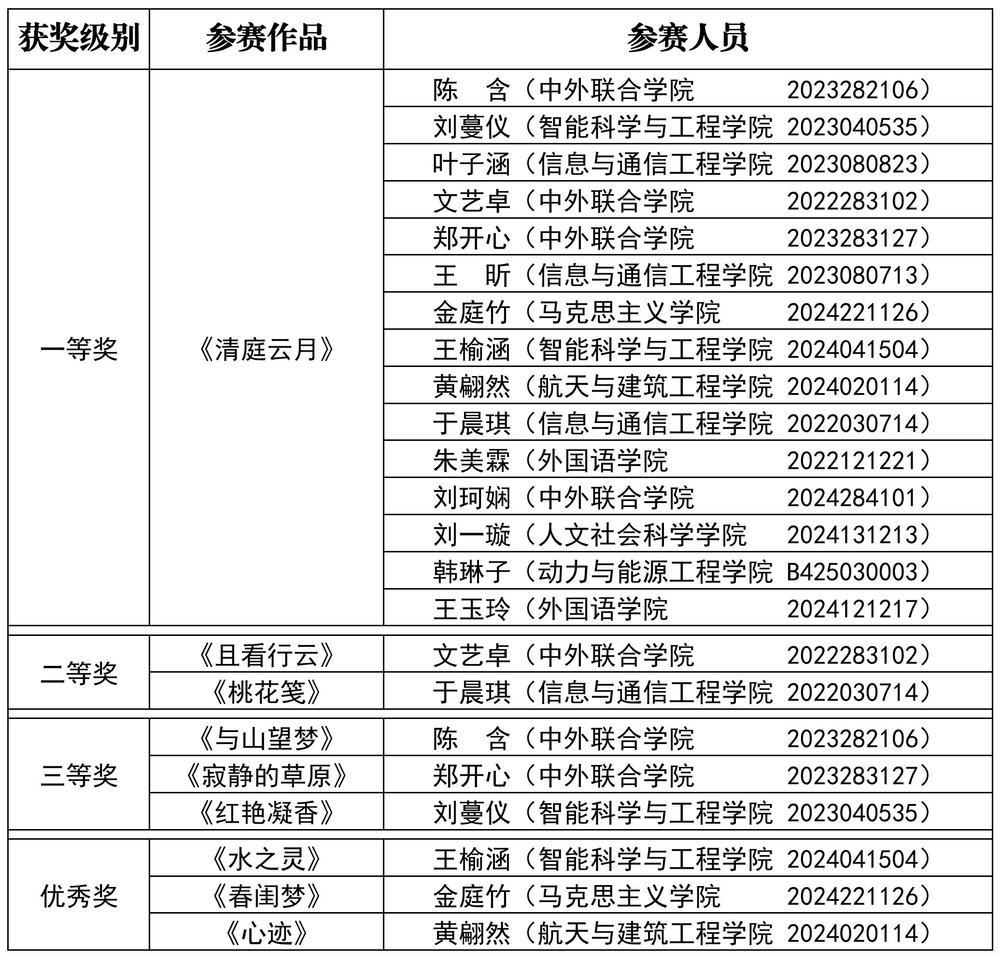 | 获奖级别 | 参赛作品 | 参赛人员 |
|---|---|---|
| 一等奖 | 《清庭云月》 | 陈　含（中外联合学院　2023282106） |
| | | 刘蔓仪（智能科学与工程学院 2023040535） |
| | | 叶子涵（信息与通信工程学院 2023080823） |
| | | 文艺卓（中外联合学院　2022283102） |
| | | 郑开心（中外联合学院　2023283127） |
| | | 王　昕（信息与通信工程学院 2023080713） |
| | | 金庭竹（马克思主义学院　2024221126） |
| | | 王榆涵（智能科学与工程学院 2024041504） |
| | | 黄翩然（航天与建筑工程学院 2024020114） |
| | | 于晨琪（信息与通信工程学院 2022030714） |
| | | 朱美霖（外国语学院　2022121221） |
| | | 刘珂娴（中外联合学院　2024284101） |
| | | 刘一璇（人文社会科学学院　2024131213） |
| | | 韩琳子（动力与能源工程学院 B425030003） |
| | | 王玉玲（外国语学院　2024121217） |
| 二等奖 | 《且看行云》 | 文艺卓（中外联合学院　2022283102） |
| | 《桃花笺》 | 于晨琪（信息与通信工程学院 2022030714） |
| 三等奖 | 《与山望梦》 | 陈　含（中外联合学院　2023282106） |
| | 《寂静的草原》 | 郑开心（中外联合学院　2023283127） |
| | 《红艳凝香》 | 刘蔓仪（智能科学与工程学院 2023040535） |
| 优秀奖 | 《水之灵》 | 王榆涵（智能科学与工程学院 2024041504） |
| | 《春闺梦》 | 金庭竹（马克思主义学院　2024221126） |
| | 《心迹》 | 黄翩然（航天与建筑工程学院 2024020114） |